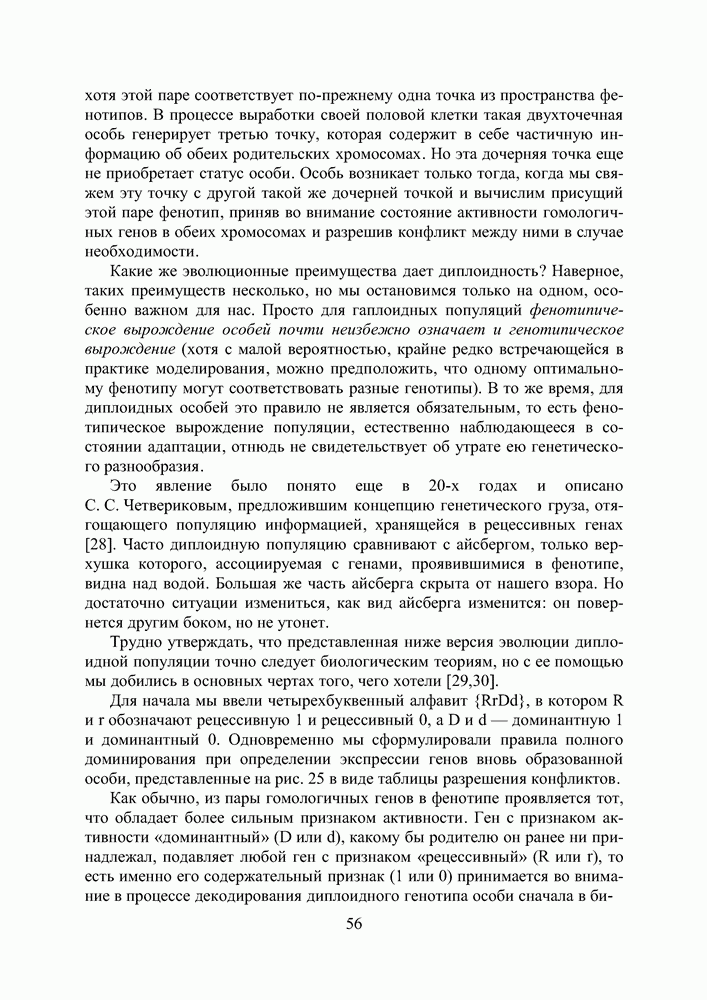 хотя этой паре соответствует по-прежнему одна точка из пространства фенотипов. В процессе выработки своей половой клетки такая двухточечная особь генерирует третью точку, которая содержит в себе частичную информацию об обеих родительских хромосомах. Но эта дочерняя точка еще не приобретает статус особи. Особь возникает только тогда, когда мы свяжем эту точку с другой такой же дочерней точкой и вычислим присущий этой паре фенотип, приняв во внимание состояние активности гомологичных генов в обеих хромосомах и разрешив конфликт между ними в случае необходимости.

Какие же эволюционные преимущества дает диплоидность? Наверное, таких преимуществ несколько, но мы остановимся только на одном, особенно важном для нас. Просто для гаплоидных популяций фенотипическое вырождение особей почти неизбежно означает и генотипическое вырождение (хотя с малой вероятностью, крайне редко встречающейся в практике моделирования, можно предположить, что одному оптимальному фенотипу могут соответствовать разные генотипы). В то же время, для диплоидных особей это правило не является обязательным, то есть фенотипическое вырождение популяции, естественно наблюдающееся в состоянии адаптации, отнюдь не свидетельствует об утрате ею генетического разнообразия.

Это явление было понято еще в 20-х годах и описано С. С. Четвериковым, предложившим концепцию генетического груза, отягощающего популяцию информацией, хранящейся в рецессивных генах [28]. Часто диплоидную популяцию сравнивают с айсбергом, только верхушка которого, ассоциируемая с генами, проявившимися в фенотипе, видна над водой. Большая же часть айсберга скрыта от нашего взора. Но достаточно ситуации измениться, как вид айсберга изменится: он повернется другим боком, но не утонет.

Трудно утверждать, что представленная ниже версия эволюции диплоидной популяции точно следует биологическим теориям, но с ее помощью мы добились в основных чертах того, чего хотели [29,30].

Для начала мы ввели четырехбуквенный алфавит {RrDd}, в котором R и r обозначают рецессивную 1 и рецессивный 0, а D и d — доминантную 1 и доминантный 0. Одновременно мы сформулировали правила полного доминирования при определении экспрессии генов вновь образованной особи, представленные на рис. 25 в виде таблицы разрешения конфликтов.

Как обычно, из пары гомологичных генов в фенотипе проявляется тот, что обладает более сильным признаком активности. Ген с признаком активности «доминантный» (D или d), какому бы родителю он ранее ни принадлежал, подавляет любой ген с признаком «рецессивный» (R или r), то есть именно его содержательный признак (1 или 0) принимается во внимание в процессе декодирования диплоидного генотипа особи сначала в би-

56